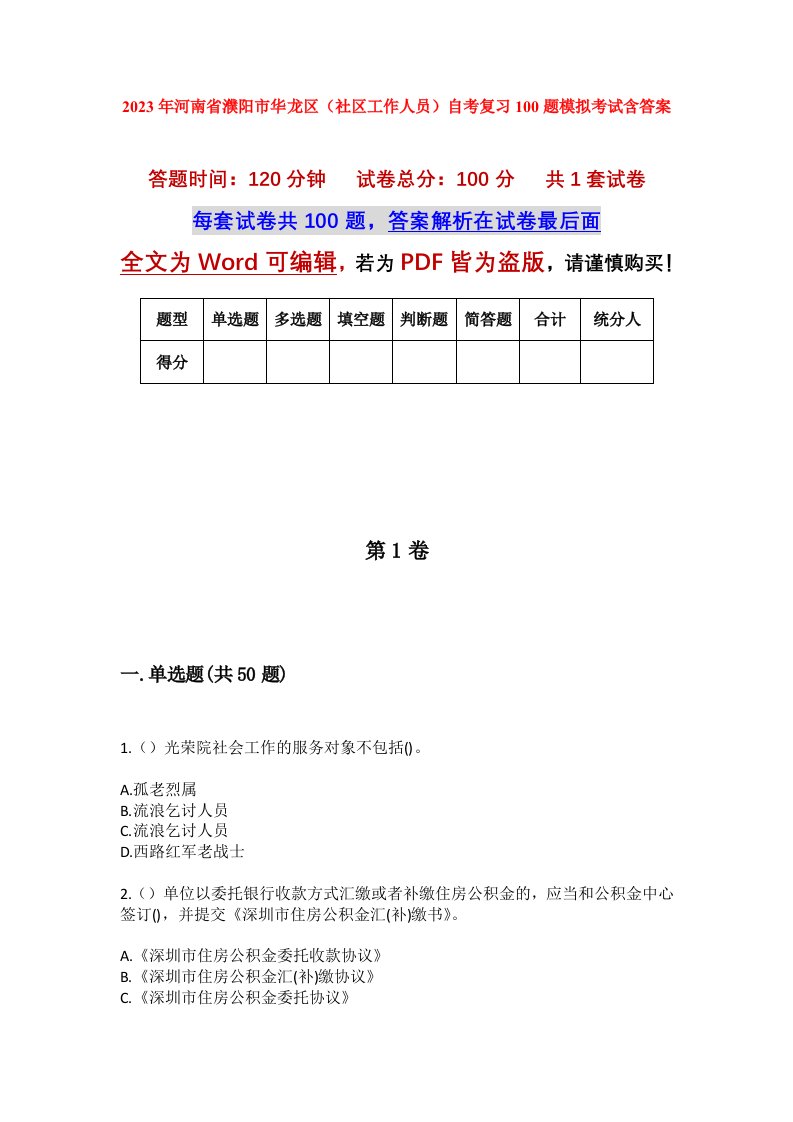 2023年河南省濮阳市华龙区（社区工作人员）自考复习100题模拟考试含答案

答题时间：120分钟　试卷总分：100分　共1套试卷

每套试卷共100题，答案解析在试卷最后面

全文为Word可编辑，若为PDF皆为盗版，请谨慎购买！

| 题型 | 单选题 | 多选题 | 填空题 | 判断题 | 简答题 | 合计 | 统分人 |
|---|---|---|---|---|---|---|---|
| 得分 | | | | | | | |

第1卷

一.单选题(共50题)

1.（）光荣院社会工作的服务对象不包括()。

A.孤老烈属
B.流浪乞讨人员
C.流浪乞讨人员
D.西路红军老战士

2.（）单位以委托银行收款方式汇缴或者补缴住房公积金的，应当和公积金中心签订()，并提交《深圳市住房公积金汇(补)缴书》。

A.《深圳市住房公积金委托收款协议》
B.《深圳市住房公积金汇(补)缴协议》
C.《深圳市住房公积金委托协议》